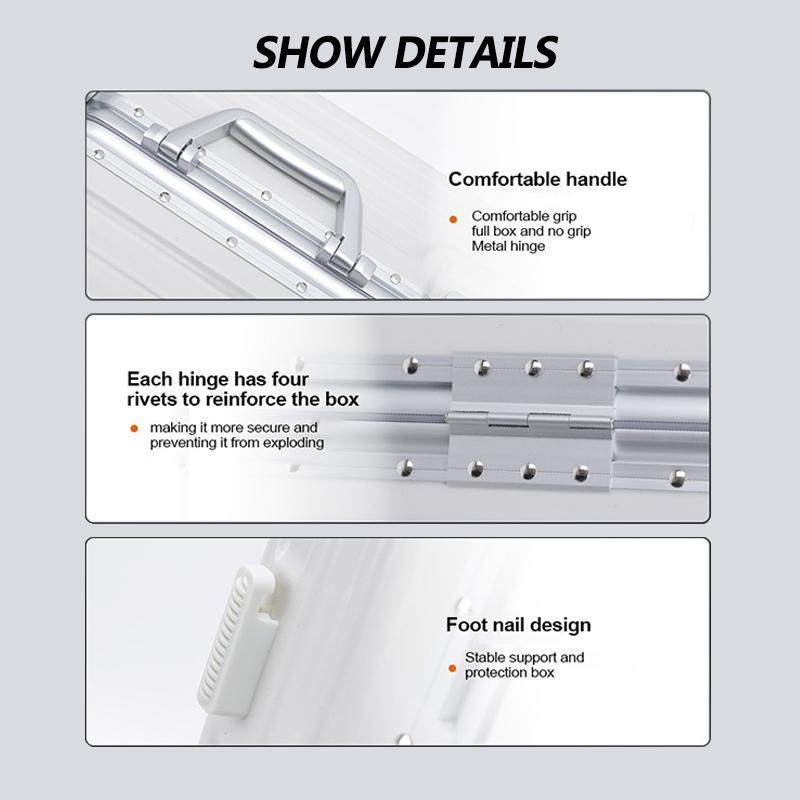 SHOW DETAILS

Comfortable handle

• Comfortable grip full box and no grip Metal hinge

Each hinge has four rivets to reinforce the box

• making it more secure and preventing it from exploding

Foot nail design

• Stable support and protection box